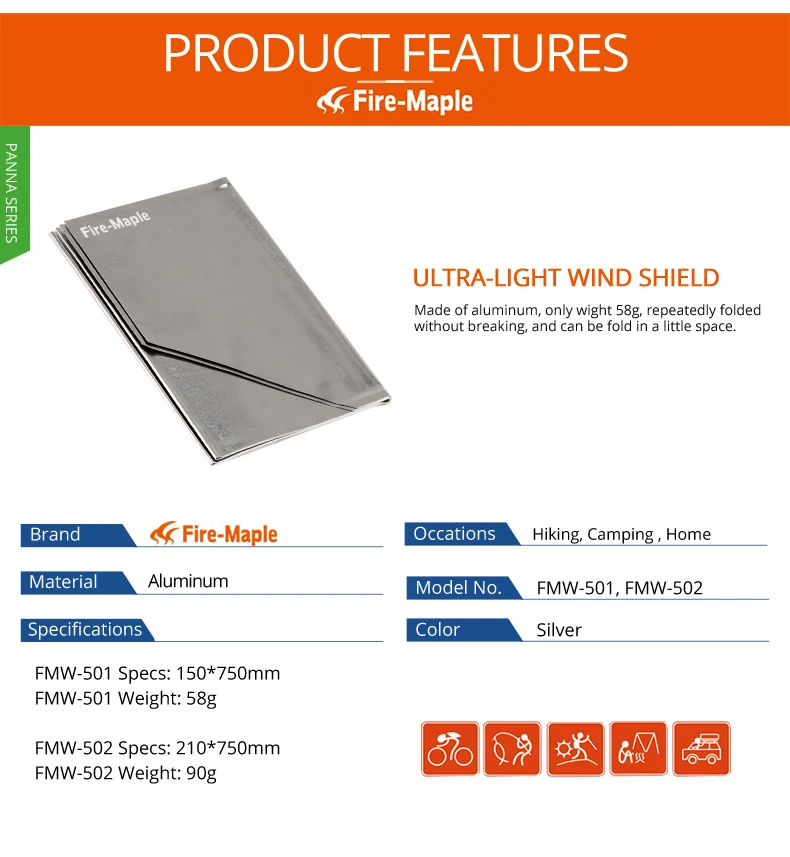 PRODUCT FEATURES
Fire-Maple

PANNA SERIES

Fire-Maple

ULTRA-LIGHT WIND SHIELD
Made of aluminum, only wight 58g, repeatedly folded without breaking, and can be fold in a little space.

Brand Fire-Maple

Material Aluminum

Specifications

FMW-501 Specs: 150*750mm
FMW-501 Weight: 58g

FMW-502 Specs: 210*750mm
FMW-502 Weight: 90g

Occations Hiking, Camping , Home

Model No. FMW-501, FMW-502

Color Silver